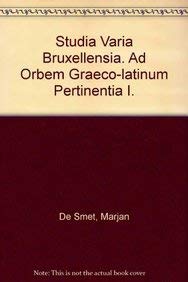 Studia Varia Bruxellensia. Ad Orbem Graeco-latinum Pertinentia I.

De Smet, Marjan

Note: This is not the actual book cover